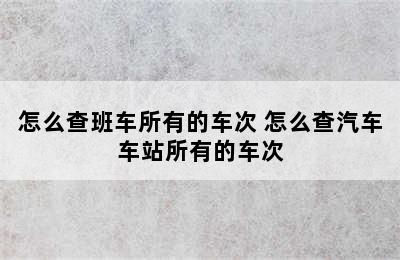 怎么查班车所有的车次 怎么查汽车车站所有的车次